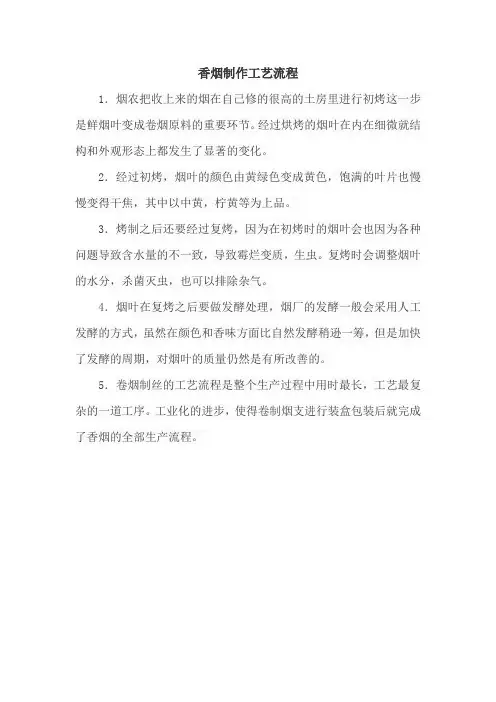 香烟制作工艺流程

1. 烟农把收上来的烟在自己修的很高的土房里进行初烤这一步是鲜烟叶变成卷烟原料的重要环节。经过烘烤的烟叶在内在细微就结构和外观形态上都发生了显著的变化。

2. 经过初烤，烟叶的颜色由黄绿色变成黄色，饱满的叶片也慢慢变得干焦，其中以中黄，柠黄等为上品。

3. 烤制之后还要经过复烤，因为在初烤时的烟叶会也因为各种问题导致含水量的不一致，导致霉烂变质，生虫。复烤时会调整烟叶的水分，杀菌灭虫，也可以排除杂气。

4. 烟叶在复烤之后要做发酵处理，烟厂的发酵一般会采用人工发酵的方式，虽然在颜色和香味方面比自然发酵稍逊一筹，但是加快了发酵的周期，对烟叶的质量仍然是有所改善的。

5. 卷烟制丝的工艺流程是整个生产过程中用时最长，工艺最复杂的一道工序。工业化的进步，使得卷制烟支进行装盒包装后就完成了香烟的全部生产流程。